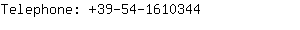 Telephone: +39-54-1610344